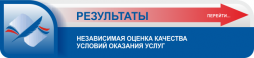 РЕЗУЛЬТАТЫ

ПЕРЕЙТИ...

НЕЗАВИСИМАЯ ОЦЕНКА КАЧЕСТВА УСЛОВИЙ ОКАЗАНИЯ УСЛУГ